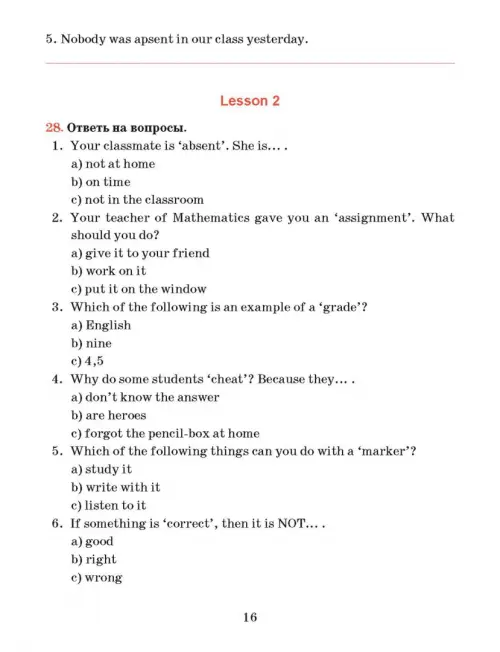 5. Nobody was apsent in our class yesterday.

Lesson 2

28. Ответь на вопросы.
1. Your classmate is ‘absent’. She is... .
a) not at home
b) on time
c) not in the classroom
2. Your teacher of Mathematics gave you an ‘assignment’. What should you do?
a) give it to your friend
b) work on it
c) put it on the window
3. Which of the following is an example of a ‘grade’?
a) English
b) nine
c) 4,5
4. Why do some students ‘cheat’? Because they... .
a) don’t know the answer
b) are heroes
c) forgot the pencil-box at home
5. Which of the following things can you do with a ‘marker’?
a) study it
b) write with it
c) listen to it
6. If something is ‘correct’, then it is NOT... .
a) good
b) right
c) wrong

16